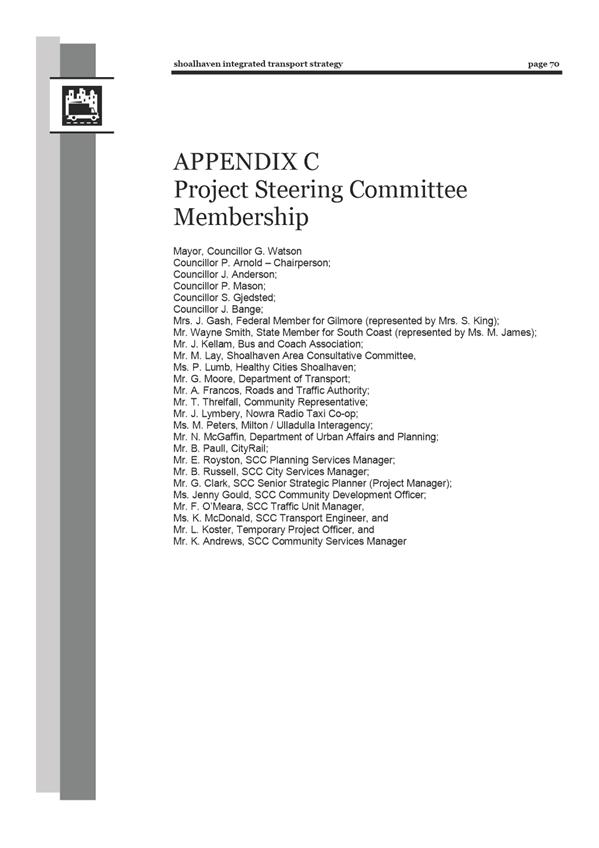 shoalhaven integrated transport strategy

page 70

APPENDIX C
Project Steering Committee Membership

Mayor, Councillor G. Watson
Councillor P. Arnold – Chairperson;
Councillor J. Anderson;
Councillor P. Mason;
Councillor S. Gjedsted;
Councillor J. Bange;
Mrs. J. Gash, Federal Member for Gilmore (represented by Mrs. S. King);
Mr. Wayne Smith, State Member for South Coast (represented by Ms. M. James);
Mr. J. Kellam, Bus and Coach Association;
Mr. M. Lay, Shoalhaven Area Consultative Committee,
Ms. P. Lumb, Healthy Cities Shoalhaven;
Mr. G. Moore, Department of Transport;
Mr. A. Francos, Roads and Traffic Authority;
Mr. T. Threlfall, Community Representative;
Mr. J. Lymbery, Nowra Radio Taxi Co-op;
Ms. M. Peters, Milton / Ulladulla Interagency;
Mr. N. McGaffin, Department of Urban Affairs and Planning;
Mr. B. Paull, CityRail;
Mr. E. Royston, SCC Planning Services Manager;
Mr. B. Russell, SCC City Services Manager;
Mr. G. Clark, SCC Senior Strategic Planner (Project Manager);
Ms. Jenny Gould, SCC Community Development Officer;
Mr. F. O'Meara, SCC Traffic Unit Manager,
Ms. K. McDonald, SCC Transport Engineer, and
Mr. L. Koster, Temporary Project Officer, and
Mr. K. Andrews, SCC Community Services Manager